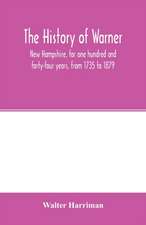 The History of Warner

New Hampshire, for one hundred and forty-four years, from 1735 to 1879

Walter Harriman